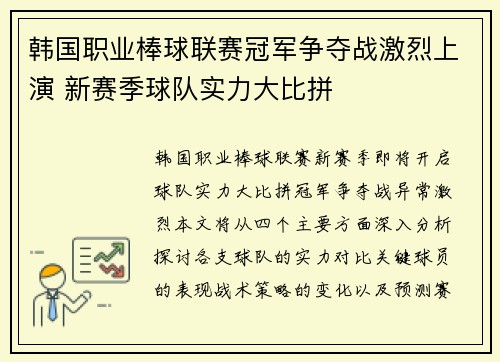 韩国职业棒球联赛冠军争夺战激烈上演 新赛季球队实力大比拼

韩国职业棒球联赛新赛季即将开启球队实力大比拼冠军争夺战异常激烈本文将从四个主要方面深入分析探讨各支球队的实力对比关键球员的表现战术策略的变化以及预测赛